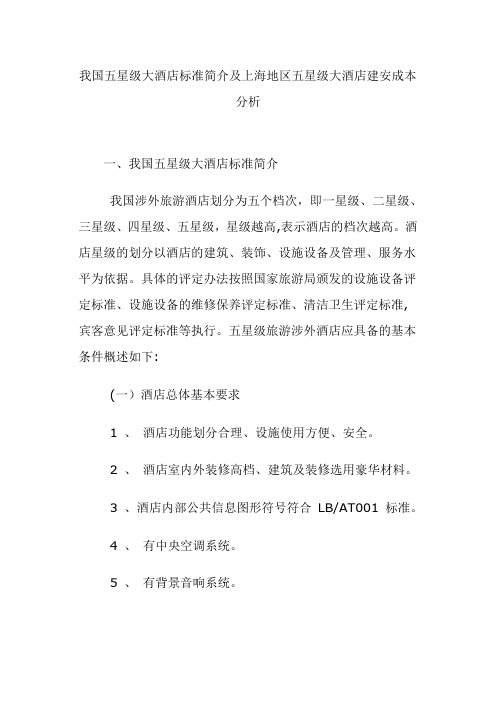 我国五星级大酒店标准简介及上海地区五星级大酒店建安成本分析

一、我国五星级大酒店标准简介

我国涉外旅游酒店划分为五个档次，即一星级、二星级、三星级、四星级、五星级，星级越高,表示酒店的档次越高。酒店星级的划分以酒店的建筑、装饰、设施设备及管理、服务水平为依据。具体的评定办法按照国家旅游局颁发的设施设备评定标准、设施设备的维修保养评定标准、清洁卫生评定标准，宾客意见评定标准等执行。五星级旅游涉外酒店应具备的基本条件概述如下:

(一）酒店总体基本要求

1 、 酒店功能划分合理、设施使用方便、安全。

2 、 酒店室内外装修高档、建筑及装修选用豪华材料。

3 、酒店内部公共信息图形符号符合 LB/AT001 标准。

4 、 有中央空调系统。

5 、 有背景音响系统。